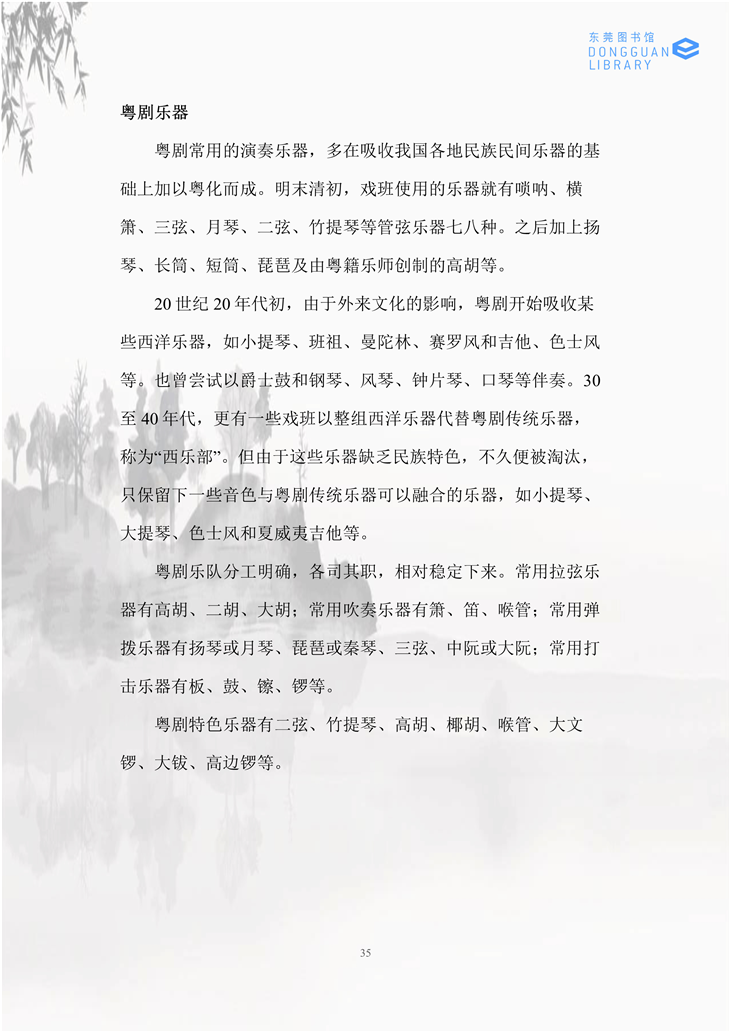 东莞图书馆
DONGGUAN
LIBRARY

粤剧乐器

粤剧常用的演奏乐器，多在吸收我国各地民族民间乐器的基础上加以粤化而成。明末清初，戏班使用的乐器就有唢呐、横箫、三弦、月琴、二弦、竹提琴等管弦乐器七八种。之后加上扬琴、长筒、短筒、琵琶及由粤籍乐师创制的高胡等。

20 世纪 20 年代初，由于外来文化的影响，粤剧开始吸收某些西洋乐器，如小提琴、班祖、曼陀林、赛罗风和吉他、色士风等。也曾尝试以爵士鼓和钢琴、风琴、钟片琴、口琴等伴奏。30 至 40 年代，更有一些戏班以整组西洋乐器代替粤剧传统乐器，称为“西乐部”。但由于这些乐器缺乏民族特色，不久便被淘汰，只保留下一些音色与粤剧传统乐器可以融合的乐器，如小提琴、大提琴、色士风和夏威夷吉他等。

粤剧乐队分工明确，各司其职，相对稳定下来。常用拉弦乐器有高胡、二胡、大胡；常用吹奏乐器有箫、笛、喉管；常用弹拨乐器有扬琴或月琴、琵琶或秦琴、三弦、中阮或大阮；常用打击乐器有板、鼓、镲、锣等。

粤剧特色乐器有二弦、竹提琴、高胡、椰胡、喉管、大文锣、大钹、高边锣等。

35